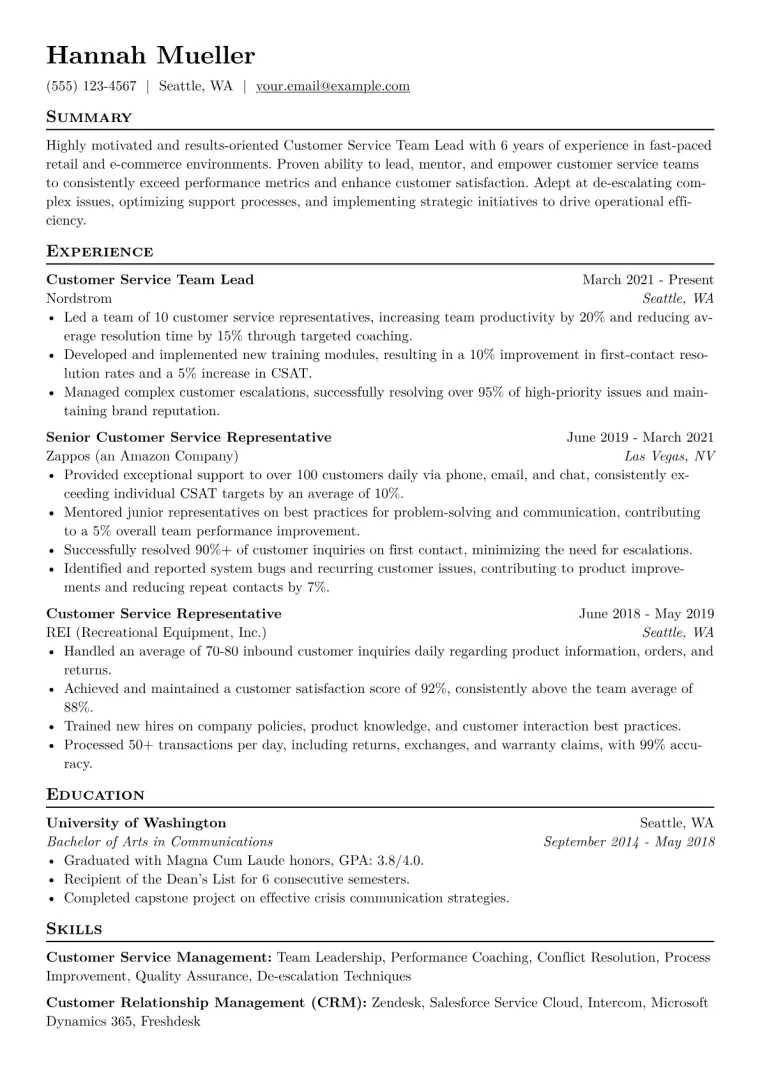 Hannah Mueller

(555) 123-4567 | Seattle, WA | your.email@example.com

Summary

Highly motivated and results-oriented Customer Service Team Lead with 6 years of experience in fast-paced retail and e-commerce environments. Proven ability to lead, mentor, and empower customer service teams to consistently exceed performance metrics and enhance customer satisfaction. Adept at de-escalating complex issues, optimizing support processes, and implementing strategic initiatives to drive operational efficiency.

Experience

Customer Service Team Lead
March 2021 - Present
Nordstrom
Seattle, WA
• Led a team of 10 customer service representatives, increasing team productivity by 20% and reducing average resolution time by 15% through targeted coaching.
• Developed and implemented new training modules, resulting in a 10% improvement in first-contact resolution rates and a 5% increase in CSAT.
• Managed complex customer escalations, successfully resolving over 95% of high-priority issues and maintaining brand reputation.

Senior Customer Service Representative
June 2019 - March 2021
Zappos (an Amazon Company)
Las Vegas, NV
• Provided exceptional support to over 100 customers daily via phone, email, and chat, consistently exceeding individual CSAT targets by an average of 10%.
• Mentored junior representatives on best practices for problem-solving and communication, contributing to a 5% overall team performance improvement.
• Successfully resolved 90%+ of customer inquiries on first contact, minimizing the need for escalations.
• Identified and reported system bugs and recurring customer issues, contributing to product improvements and reducing repeat contacts by 7%.

Customer Service Representative
June 2018 - May 2019
REI (Recreational Equipment, Inc.)
Seattle, WA
• Handled an average of 70-80 inbound customer inquiries daily regarding product information, orders, and returns.
• Achieved and maintained a customer satisfaction score of 92%, consistently above the team average of 88%.
• Trained new hires on company policies, product knowledge, and customer interaction best practices.
• Processed 50+ transactions per day, including returns, exchanges, and warranty claims, with 99% accuracy.

Education

University of Washington
Seattle, WA
Bachelor of Arts in Communications
September 2014 - May 2018
• Graduated with Magna Cum Laude honors, GPA: 3.8/4.0.
• Recipient of the Dean's List for 6 consecutive semesters.
• Completed capstone project on effective crisis communication strategies.

Skills

Customer Service Management: Team Leadership, Performance Coaching, Conflict Resolution, Process Improvement, Quality Assurance, De-escalation Techniques

Customer Relationship Management (CRM): Zendesk, Salesforce Service Cloud, Intercom, Microsoft Dynamics 365, Freshdesk